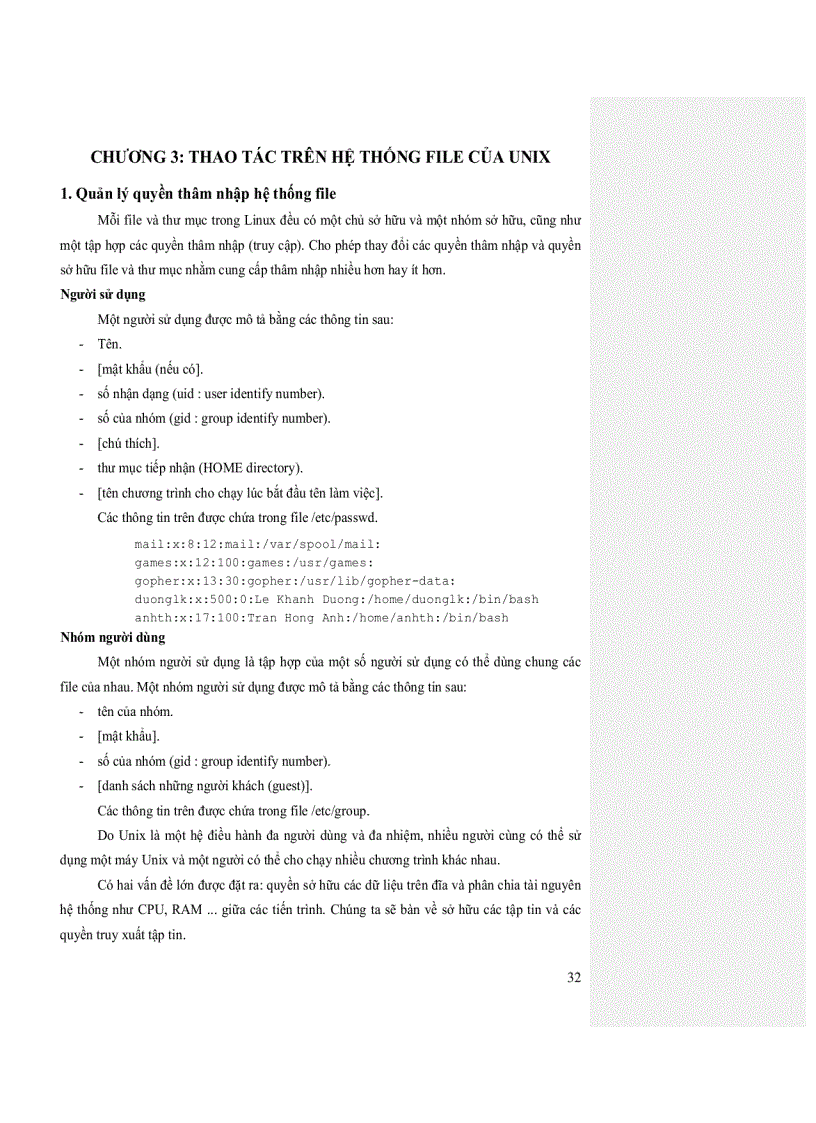 CHƯƠNG 3: THAO TÁC TRÊN HỆ THỐNG FILE CỦA UNIX

1. Quản lý quyền thâm nhập hệ thống file

Mỗi file và thư mục trong Linux đều có một chủ sở hữu và một nhóm sở hữu, cũng như một tập hợp các quyền thâm nhập (truy cập). Cho phép thay đổi các quyền thâm nhập và quyền sở hữu file và thư mục nhằm cung cấp thâm nhập nhiều hơn hay ít hơn.

Người sử dụng

Một người sử dụng được mô tả bằng các thông tin sau:

- Tên.
- [mật khẩu (nếu có].
- số nhận dạng (uid : user identify number).
- số của nhóm (gid : group identify number).
- [chú thích].
- thư mục tiếp nhận (HOME directory).
- [tên chương trình cho chạy lúc bắt đầu tên làm việc].

Các thông tin trên được chứa trong file /etc/passwd.

mail:x:8:12:mail:/var/spool/mail:
games:x:12:100:games:/usr/games:
gopher:x:13:30:gopher:/usr/lib/gopher-data:
duonglk:x:500:0:Le Khanh Duong:/home/duonglk:/bin/bash
anhth:x:17:100:Tran Hong Anh:/home/anhth:/bin/bash

Nhóm người dùng

Một nhóm người sử dụng là tập hợp của một số người sử dụng có thể dùng chung các file của nhau. Một nhóm người sử dụng được mô tả bằng các thông tin sau:

- tên của nhóm.
- [mật khẩu].
- số của nhóm (gid : group identify number).
- [danh sách những người khách (guest)].

Các thông tin trên được chứa trong file /etc/group.

Do Unix là một hệ điều hành đa người dùng và đa nhiệm, nhiều người cùng có thể sử dụng một máy Unix và một người có thể cho chạy nhiều chương trình khác nhau.

Có hai vấn đề lớn được đặt ra: quyền sở hữu các dữ liệu trên đĩa và phân chia tài nguyên hệ thống như CPU, RAM ... giữa các tiến trình. Chúng ta sẽ bàn về sở hữu các tập tin và các quyền truy xuất tập tin.

32